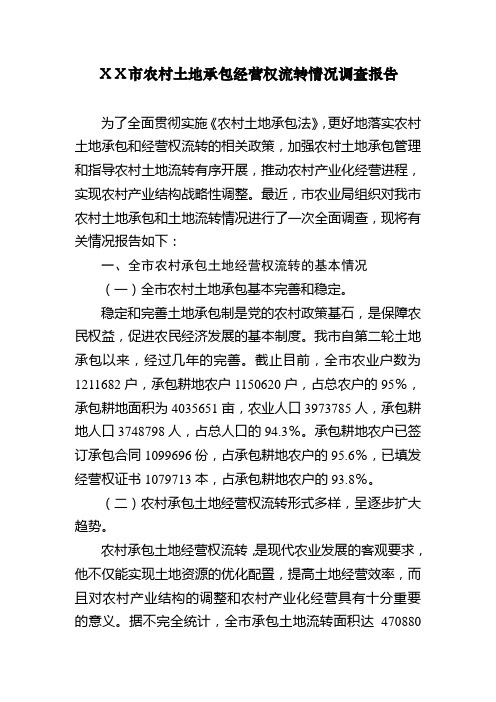 XX市农村土地承包经营权流转情况调查报告

为了全面贯彻实施《农村土地承包法》，更好地落实农村土地承包和经营权流转的相关政策，加强农村土地承包管理和指导农村土地流转有序开展，推动农村产业化经营进程，实现农村产业结构战略性调整。最近，市农业局组织对我市农村土地承包和土地流转情况进行了一次全面调查，现将有关情况报告如下：

一、全市农村承包土地经营权流转的基本情况

（一）全市农村土地承包基本完善和稳定。

稳定和完善土地承包制是党的农村政策基石，是保障农民权益，促进农民经济发展的基本制度。我市自第二轮土地承包以来，经过几年的完善。截止目前，全市农业户数为1211682户，承包耕地农户1150620户，占总农户的95%，承包耕地面积为4035651亩，农业人口3973785人，承包耕地人口3748798人，占总人口的94.3%。承包耕地农户已签订承包合同1099696份，占承包耕地农户的95.6%，已填发经营权证书1079713本，占承包耕地农户的93.8%。

（二）农村承包土地经营权流转形式多样，呈逐步扩大趋势。

农村承包土地经营权流转，是现代农业发展的客观要求，他不仅能实现土地资源的优化配置，提高土地经营效率，而且对农村产业结构的调整和农村产业化经营具有十分重要的意义。据不完全统计，全市承包土地流转面积达 470880